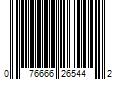 0 76666 26544 2